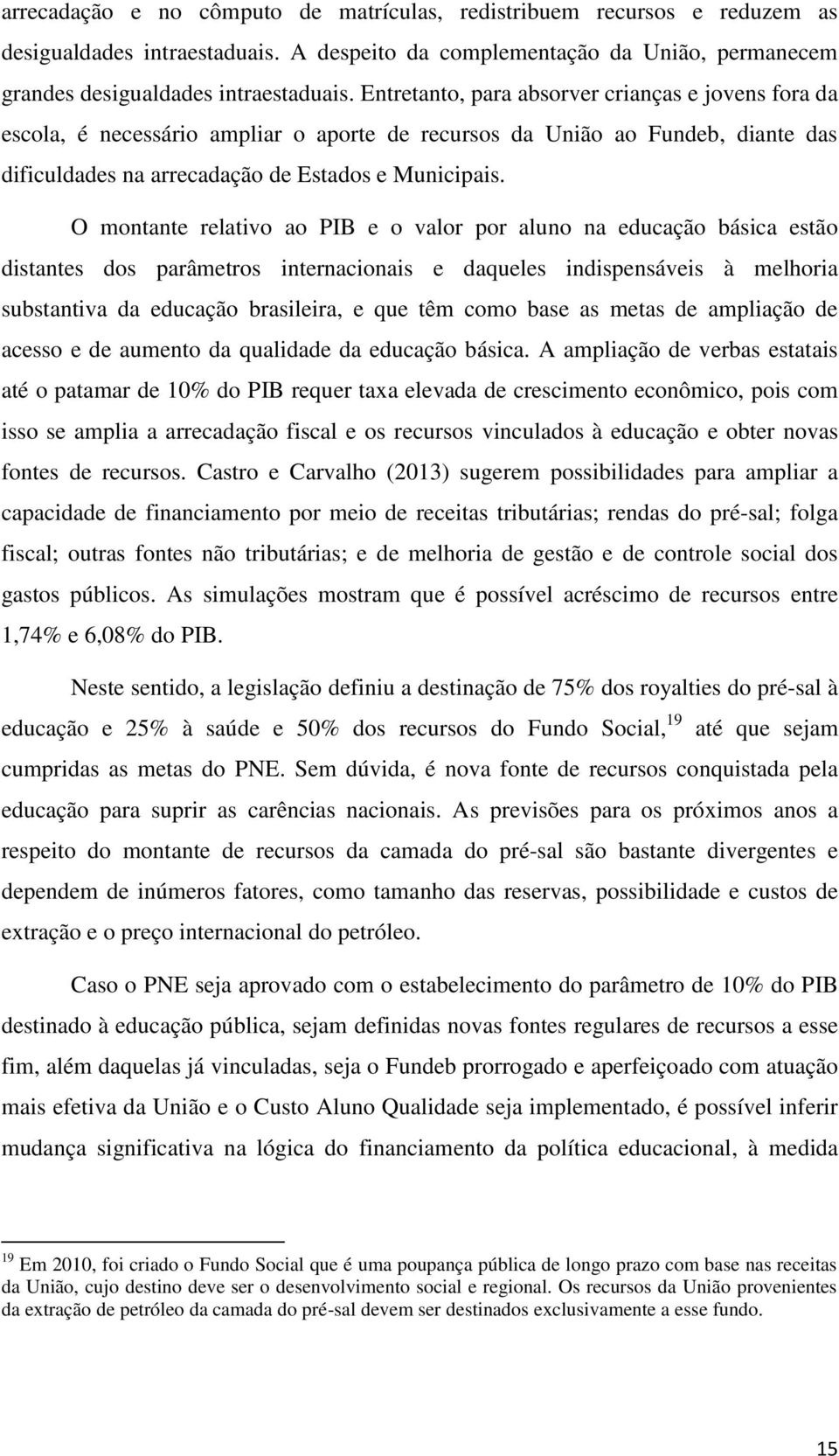 arrecadação e no cômputo de matrículas, redistribuem recursos e reduzem as desigualdades intraestaduais. A despeito da complementação da União, permanecem grandes desigualdades intraestaduais. Entretanto, para absorver crianças e jovens fora da escola, é necessário ampliar o aporte de recursos da União ao Fundeb, diante das dificuldades na arrecadação de Estados e Municipais.

O montante relativo ao PIB e o valor por aluno na educação básica estão distantes dos parâmetros internacionais e daqueles indispensáveis à melhoria substantiva da educação brasileira, e que têm como base as metas de ampliação de acesso e de aumento da qualidade da educação básica. A ampliação de verbas estatais até o patamar de 10% do PIB requer taxa elevada de crescimento econômico, pois com isso se amplia a arrecadação fiscal e os recursos vinculados à educação e obter novas fontes de recursos. Castro e Carvalho (2013) sugerem possibilidades para ampliar a capacidade de financiamento por meio de receitas tributárias; rendas do pré-sal; folga fiscal; outras fontes não tributárias; e de melhoria de gestão e de controle social dos gastos públicos. As simulações mostram que é possível acréscimo de recursos entre 1,74% e 6,08% do PIB.

Neste sentido, a legislação definiu a destinação de 75% dos royalties do pré-sal à educação e 25% à saúde e 50% dos recursos do Fundo Social,$^{19}$ até que sejam cumpridas as metas do PNE. Sem dúvida, é nova fonte de recursos conquistada pela educação para suprir as carências nacionais. As previsões para os próximos anos a respeito do montante de recursos da camada do pré-sal são bastante divergentes e dependem de inúmeros fatores, como tamanho das reservas, possibilidade e custos de extração e o preço internacional do petróleo.

Caso o PNE seja aprovado com o estabelecimento do parâmetro de 10% do PIB destinado à educação pública, sejam definidas novas fontes regulares de recursos a esse fim, além daquelas já vinculadas, seja o Fundeb prorrogado e aperfeiçoado com atuação mais efetiva da União e o Custo Aluno Qualidade seja implementado, é possível inferir mudança significativa na lógica do financiamento da política educacional, à medida

$^{19}$ Em 2010, foi criado o Fundo Social que é uma poupança pública de longo prazo com base nas receitas da União, cujo destino deve ser o desenvolvimento social e regional. Os recursos da União provenientes da extração de petróleo da camada do pré-sal devem ser destinados exclusivamente a esse fundo.

15